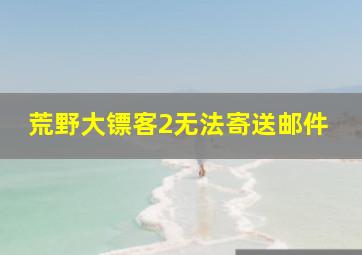 荒野大镖客2无法寄送邮件